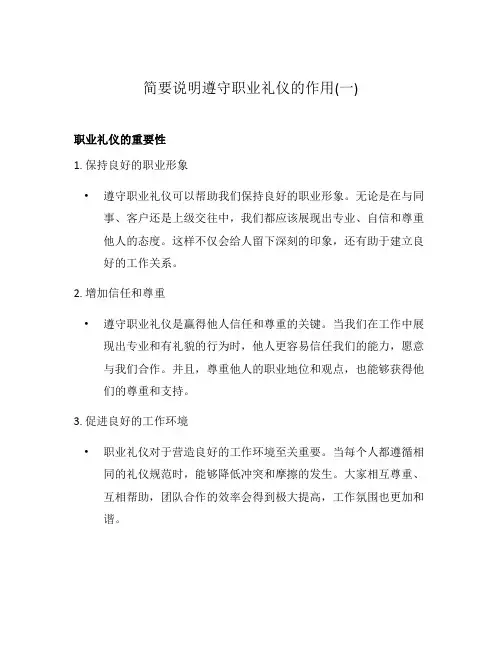 简要说明遵守职业礼仪的作用(一)

职业礼仪的重要性

1. 保持良好的职业形象

• 遵守职业礼仪可以帮助我们保持良好的职业形象。无论是在与同事、客户还是上级交往中，我们都应该展现出专业、自信和尊重他人的态度。这样不仅会给人留下深刻的印象，还有助于建立良好的工作关系。

2. 增加信任和尊重

• 遵守职业礼仪是赢得他人信任和尊重的关键。当我们在工作中展现出专业和有礼貌的行为时，他人更容易信任我们的能力，愿意与我们合作。并且，尊重他人的职业地位和观点，也能够获得他们的尊重和支持。

3. 促进良好的工作环境

• 职业礼仪对于营造良好的工作环境至关重要。当每个人都遵循相同的礼仪规范时，能够降低冲突和摩擦的发生。大家相互尊重、互相帮助，团队合作的效率会得到极大提高，工作氛围也更加和谐。